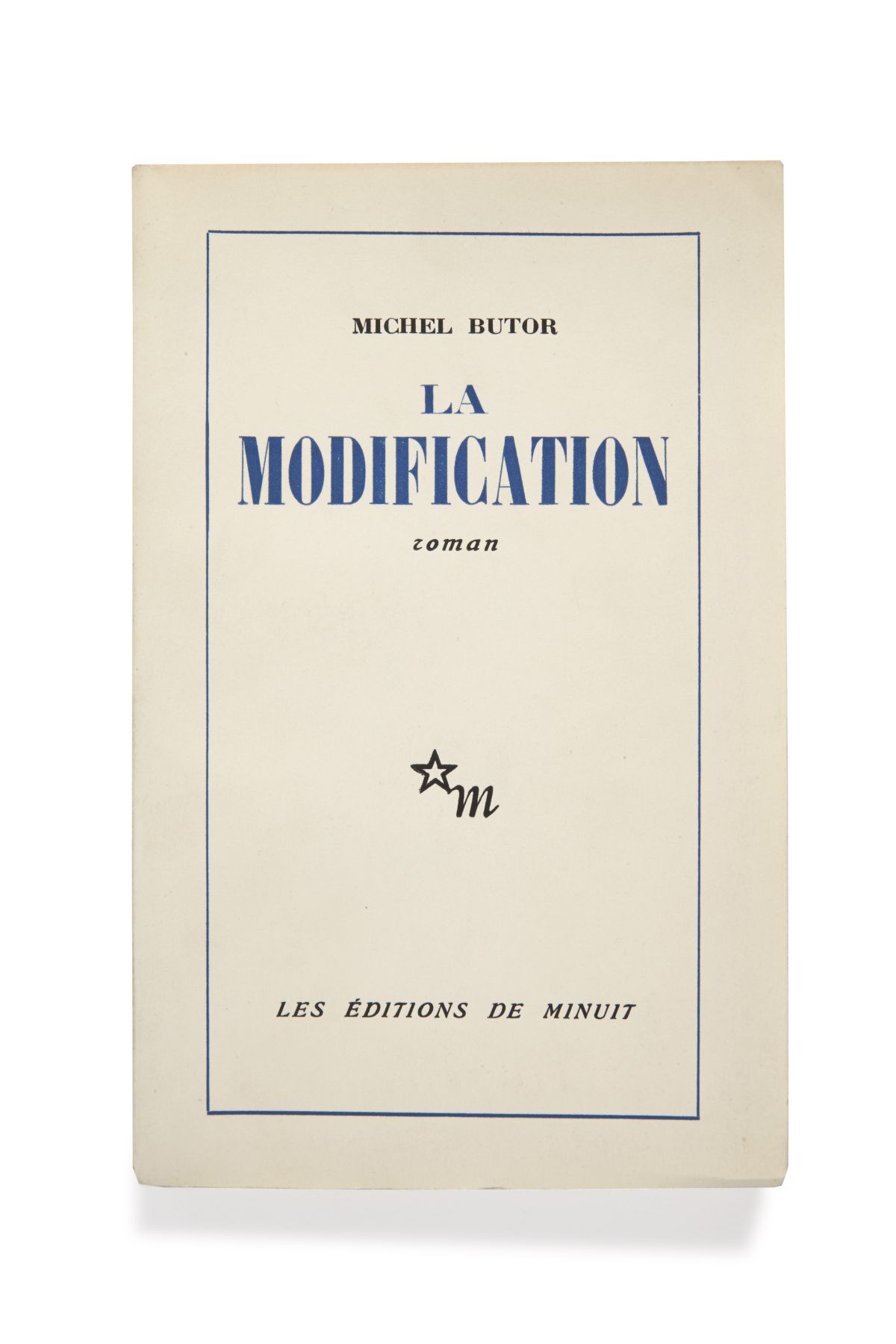 MICHEL BUTOR

LA
MODIFICATION

roman

m

LES ÉDITIONS DE MINUIT